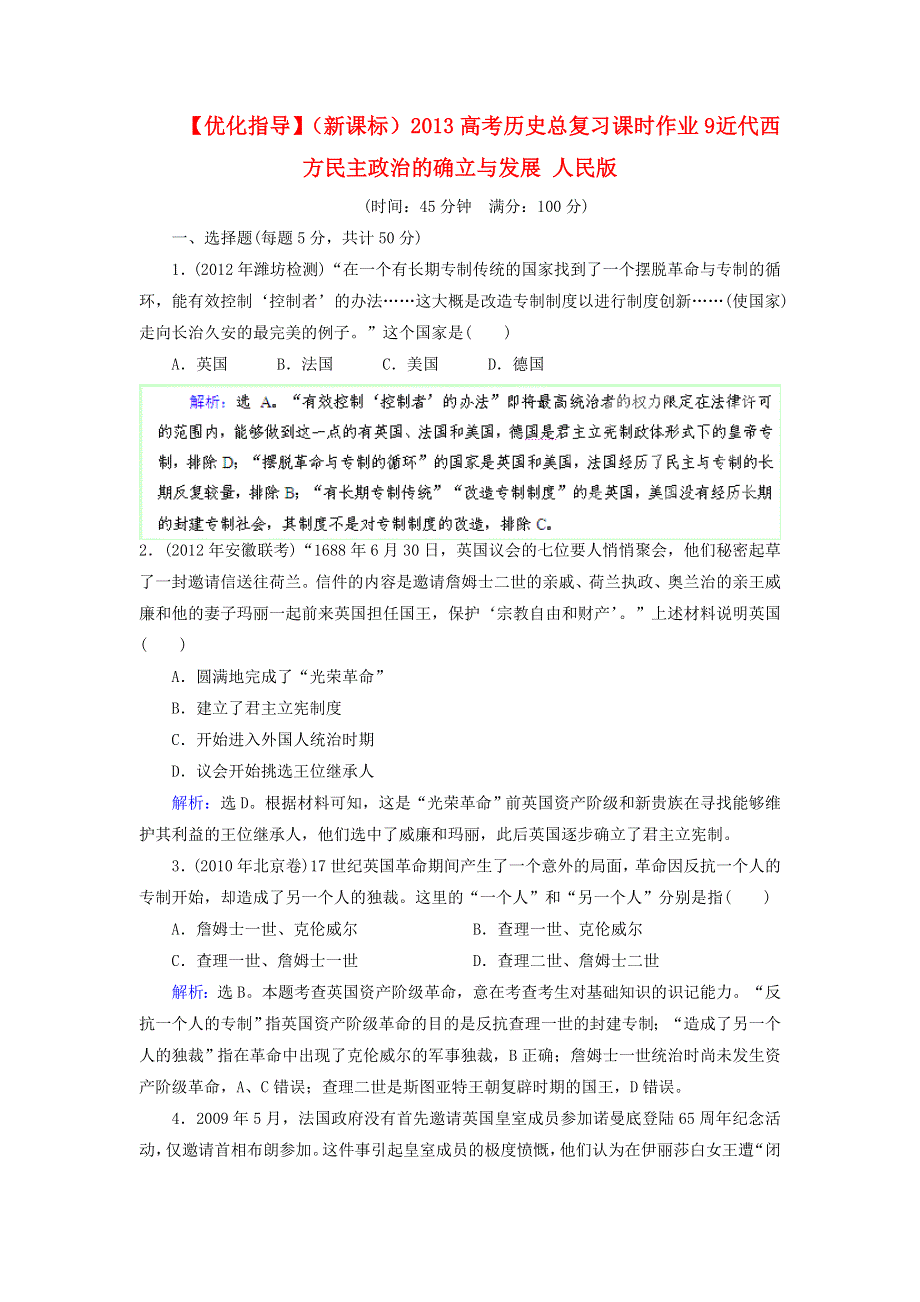 【优化指导】（新课标）2013 高考历史总复习课时作业 9近代西方民主政治的确立与发展 人民版

(时间：45 分钟　满分：100 分)

一、选择题(每题 5 分，共计 50 分)

1．(2012 年潍坊检测)“在一个有长期专制传统的国家找到了一个摆脱革命与专制的循环，能有效控制‘控制者’的办法……这大概是改造专制制度以进行制度创新……(使国家)走向长治久安的最完美的例子。”这个国家是(　　)

A．英国　　B．法国　　C．美国　　D．德国

解析：选 A。“有效控制‘控制者’的办法”即将最高统治者的权力限定在法律许可的范围内，能够做到这一点的有英国、法国和美国，德国是君主立宪制政体形式下的皇帝专制，排除 D；“摆脱革命与专制的循环”的国家是英国和美国，法国经历了民主与专制的长期反复较量，排除 B；“有长期专制传统”“改造专制制度”的是英国，美国没有经历长期的封建专制社会，其制度不是对专制制度的改造，排除 C。

2．(2012 年安徽联考)“1688 年 6 月 30 日，英国议会的七位要人悄悄聚会，他们秘密起草了一封邀请信送往荷兰。信件的内容是邀请詹姆士二世的亲戚、荷兰执政、奥兰治的亲王威廉和他的妻子玛丽一起前来英国担任国王，保护‘宗教自由和财产’。”上述材料说明英国(　　)

A．圆满地完成了“光荣革命”

B．建立了君主立宪制度

C．开始进入外国人统治时期

D．议会开始挑选王位继承人

解析：选 D。根据材料可知，这是“光荣革命”前英国资产阶级和新贵族在寻找能够维护其利益的王位继承人，他们选中了威廉和玛丽，此后英国逐步确立了君主立宪制。

3．(2010 年北京卷)17 世纪英国革命期间产生了一个意外的局面，革命因反抗一个人的专制开始，却造成了另一个人的独裁。这里的“一个人”和“另一个人”分别是指(　　)

A．詹姆士一世、克伦威尔　　B．查理一世、克伦威尔

C．查理一世、詹姆士一世　　D．查理二世、詹姆士二世

解析：选 B。本题考查英国资产阶级革命，意在考查考生对基础知识的识记能力。“反抗一个人的专制”指英国资产阶级革命的目的是反抗查理一世的封建专制；“造成了另一个人的独裁”指在革命中出现了克伦威尔的军事独裁，B 正确；詹姆士一世统治时尚未发生资产阶级革命，A、C 错误；查理二世是斯图亚特王朝复辟时期的国王，D 错误。

4．2009 年 5 月，法国政府没有首先邀请英国皇室成员参加诺曼底登陆 65 周年纪念活动，仅邀请首相布朗参加。这件事引起皇室成员的极度愤慨，他们认为在伊丽莎白女王遭“闭